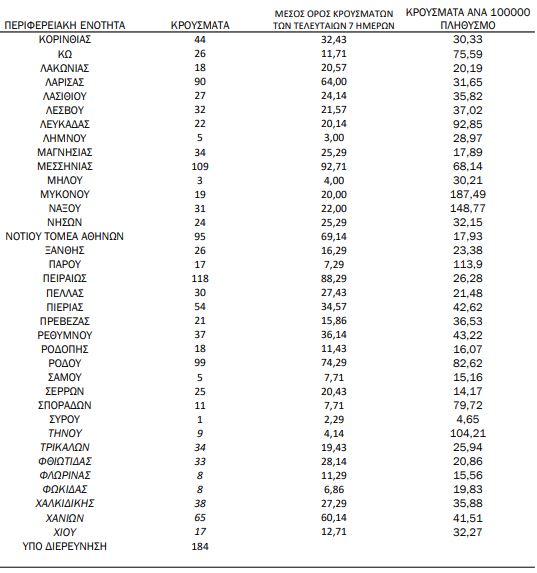 | ΠΕΡΙΦΕΡΕΙΑΚΗ ΕΝΟΤΗΤΑ | ΚΡΟΥΣΜΑΤΑ | ΜΕΣΟΣ ΟΡΟΣ ΚΡΟΥΣΜΑΤΩΝ ΤΩΝ ΤΕΛΕΥΤΑΙΩΝ 7 ΗΜΕΡΩΝ | ΚΡΟΥΣΜΑΤΑ ΑΝΑ 100000 ΠΛΗΘΥΣΜΟ |
|---|---|---|---|
| ΚΟΡΙΝΘΙΑΣ | 44 | 32,43 | 30,33 |
| ΚΩ | 26 | 11,71 | 75,59 |
| ΛΑΚΩΝΙΑΣ | 18 | 20,57 | 20,19 |
| ΛΑΡΙΣΑΣ | 90 | 64,00 | 31,65 |
| ΛΑΣΙΘΙΟΥ | 27 | 24,14 | 35,82 |
| ΛΕΣΒΟΥ | 32 | 21,57 | 37,02 |
| ΛΕΥΚΑΔΑΣ | 22 | 20,14 | 92,85 |
| ΛΗΜΝΟΥ | 5 | 3,00 | 28,97 |
| ΜΑΓΝΗΣΙΑΣ | 34 | 25,29 | 17,89 |
| ΜΕΣΣΗΝΙΑΣ | 109 | 92,71 | 68,14 |
| ΜΗΛΟΥ | 3 | 4,00 | 30,21 |
| ΜΥΚΟΝΟΥ | 19 | 20,00 | 187,49 |
| ΝΑΞΟΥ | 31 | 22,00 | 148,77 |
| ΝΗΣΩΝ | 24 | 25,29 | 32,15 |
| ΝΟΤΙΟΥ ΤΟΜΕΑ ΑΘΗΝΩΝ | 95 | 69,14 | 17,93 |
| ΞΑΝΘΗΣ | 26 | 16,29 | 23,38 |
| ΠΑΡΟΥ | 17 | 7,29 | 113,9 |
| ΠΕΙΡΑΙΩΣ | 118 | 88,29 | 26,28 |
| ΠΕΛΛΑΣ | 30 | 27,43 | 21,48 |
| ΠΙΕΡΙΑΣ | 54 | 34,57 | 42,62 |
| ΠΡΕΒΕΖΑΣ | 21 | 15,86 | 36,53 |
| ΡΕΘΥΜΝΟΥ | 37 | 36,14 | 43,22 |
| ΡΟΔΟΠΗΣ | 18 | 11,43 | 16,07 |
| ΡΟΔΟΥ | 99 | 74,29 | 82,62 |
| ΣΑΜΟΥ | 5 | 7,71 | 15,16 |
| ΣΕΡΡΩΝ | 25 | 20,43 | 14,17 |
| ΣΠΟΡΑΔΩΝ | 11 | 7,71 | 79,72 |
| ΣΥΡΟΥ | 1 | 2,29 | 4,65 |
| ΤΗΝΟΥ | 9 | 4,14 | 104,21 |
| ΤΡΙΚΑΛΩΝ | 34 | 19,43 | 25,94 |
| ΦΘΙΩΤΙΔΑΣ | 33 | 28,14 | 20,86 |
| ΦΛΩΡΙΝΑΣ | 8 | 11,29 | 15,56 |
| ΦΩΚΙΔΑΣ | 8 | 6,86 | 19,83 |
| ΧΑΛΚΙΔΙΚΗΣ | 38 | 27,29 | 35,88 |
| ΧΑΝΙΩΝ | 65 | 60,14 | 41,51 |
| ΧΙΟΥ | 17 | 12,71 | 32,27 |
| ΥΠΟ ΔΙΕΡΕΥΝΗΣΗ | 184 | | |